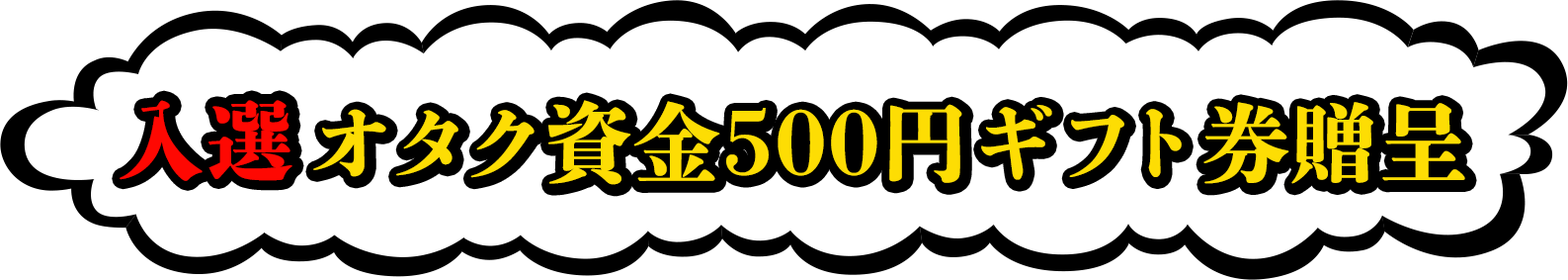 入選 オタク資金500円ギフト券贈呈